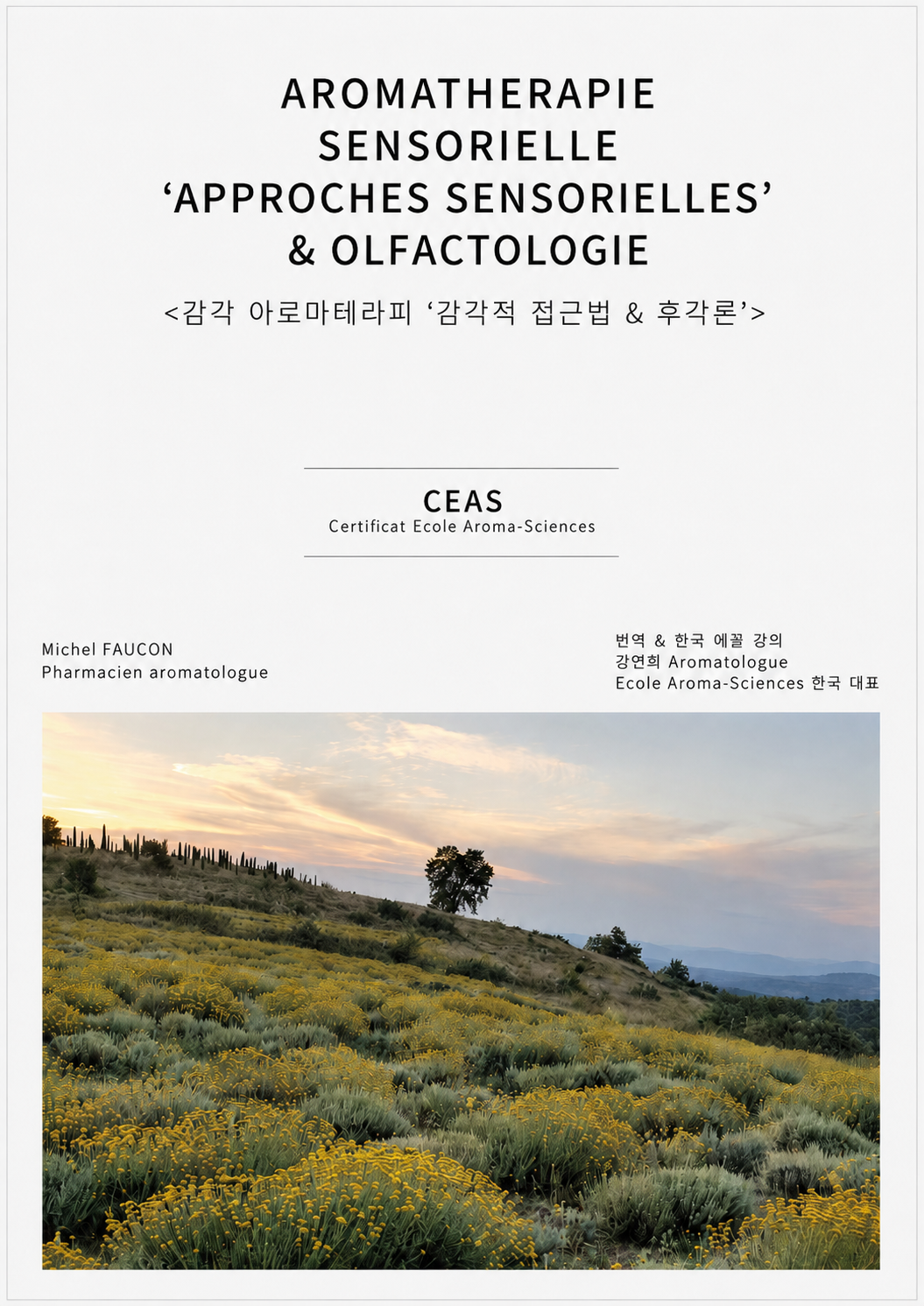 AROMATHERAPIE
SENSORIELLE
‘APPROCHES SENSORIELLES’
& OLFACTOLOGIE

<감각 아로마테라피 ‘감각적 접근법 & 후각론’>

CEAS
Certificat Ecole Aroma-Sciences

Michel FAUCON
Pharmacien aromatologue

번역 & 한국 에꼴 강의
강연희 Aromatologue
Ecole Aroma-Sciences 한국 대표